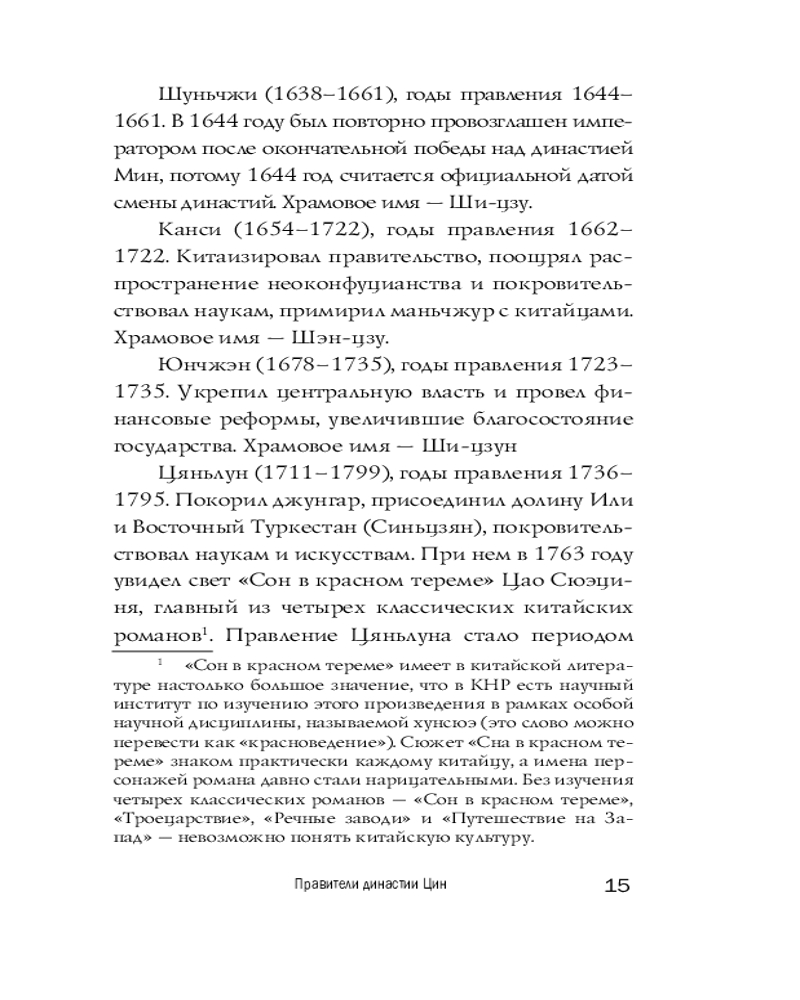 Шуньчжи (1638–1661), годы правления 1644–1661. В 1644 году был повторно провозглашен императором после окончательной победы над династией Мин, потому 1644 год считается официальной датой смены династий. Храмовое имя — Ши-цзу.

Канси (1654–1722), годы правления 1662–1722. Китаизировал правительство, поощрял распространение неоконфуцианства и покровительствовал наукам, примирил маньчжур с китайцами. Храмовое имя — Шэн-цзу.

Юнчжэн (1678–1735), годы правления 1723–1735. Укрепил центральную власть и провел финансовые реформы, увеличившие благосостояние государства. Храмовое имя — Ши-цзун

Цяньлун (1711–1799), годы правления 1736–1795. Покорил джунгар, присоединил долину Или и Восточный Туркестан (Синьцзян), покровительствовал наукам и искусствам. При нем в 1763 году увидел свет «Сон в красном тереме» Цао Сюэциня, главный из четырех классических китайских романов$^1$. Правление Цяньлуна стало периодом

$^1$ «Сон в красном тереме» имеет в китайской литературе настолько большое значение, что в КНР есть научный институт по изучению этого произведения в рамках особой научной дисциплины, называемой хунсюэ (это слово можно перевести как «красноведение»). Сюжет «Сна в красном тереме» знаком практически каждому китайцу, а имена персонажей романа давно стали нарицательными. Без изучения четырех классических романов — «Сон в красном тереме», «Троецарствие», «Речные заводи» и «Путешествие на Запад» — невозможно понять китайскую культуру.

Правители династии Цин

15